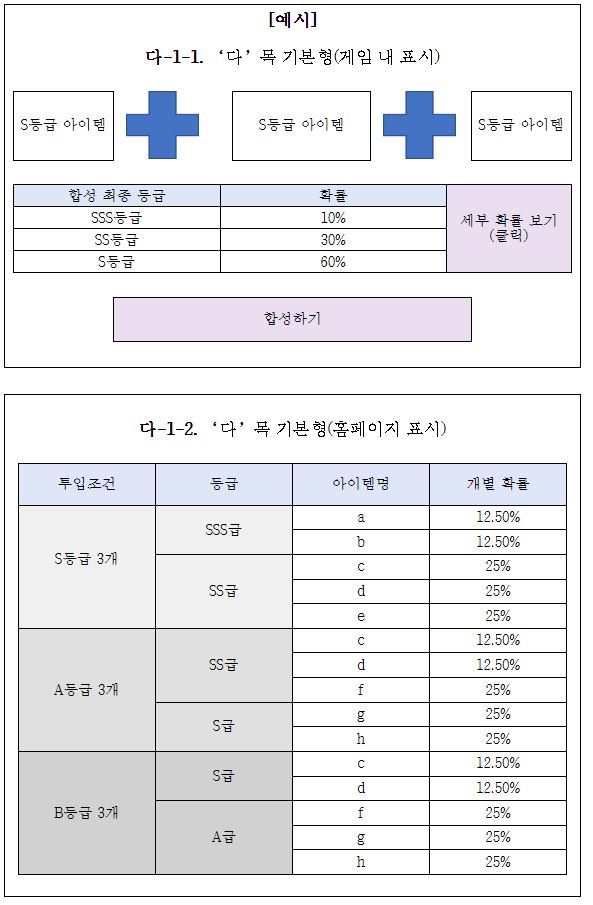 [예시]

다-1-1. ‘다’ 목 기본형(게임 내 표시)

S등급 아이템

S등급 아이템

S등급 아이템

| 합성 최종 등급 | 확률 | 세부 확률 보기 (클릭) |
|---|---|---|
| SSS등급 | 10% | |
| SS등급 | 30% | |
| S등급 | 60% | |

합성하기

다-1-2. ‘다’ 목 기본형(홈페이지 표시)

| 투입조건 | 등급 | 아이템명 | 개별 확률 |
|---|---|---|---|
| S등급 3개 | SSS급 | a | 12.50% |
| | | b | 12.50% |
| | SS급 | c | 25% |
| | | d | 25% |
| | | e | 25% |
| A등급 3개 | SS급 | c | 12.50% |
| | | d | 12.50% |
| | | f | 25% |
| | S급 | g | 25% |
| | | h | 25% |
| B등급 3개 | S급 | c | 12.50% |
| | | d | 12.50% |
| | A급 | f | 25% |
| | | g | 25% |
| | | h | 25% |